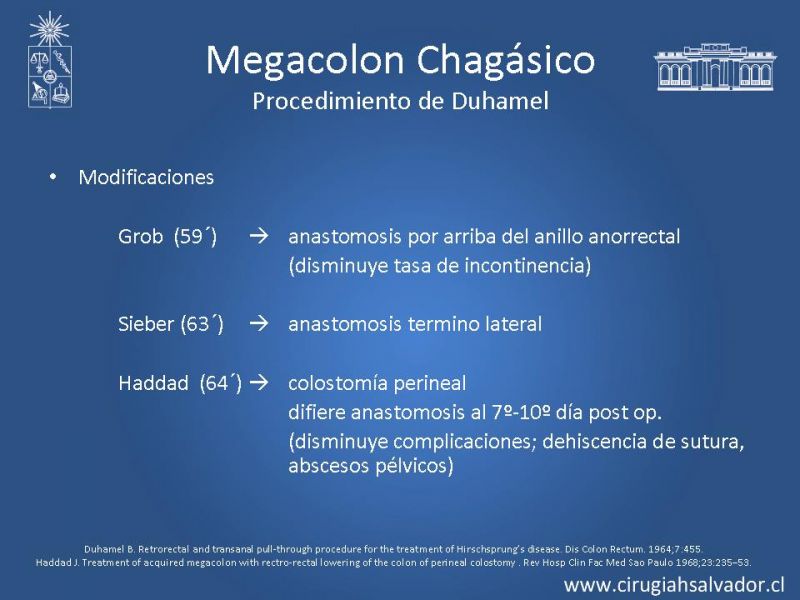 Megacolon Chagásico
Procedimiento de Duhamel

• Modificaciones

Grob (59´) → anastomosis por arriba del anillo anorrectal (disminuye tasa de incontinencia)

Sieber (63´) → anastomosis termino lateral

Haddad (64´) → colostomía perineal
difiere anastomosis al 7º-10º día post op.
(disminuye complicaciones; dehiscencia de sutura, abscesos pélvicos)

Duhamel B. Retrorectal and transanal pull-through procedure for the treatment of Hirschsprung's disease. Dis Colon Rectum. 1964;7:455.
Haddad J. Treatment of acquired megacolon with rectro-rectal lowering of the colon of perineal colostomy . Rev Hosp Clin Fac Med Sao Paulo 1968;23:235–53.

www.cirugiahsalvador.cl